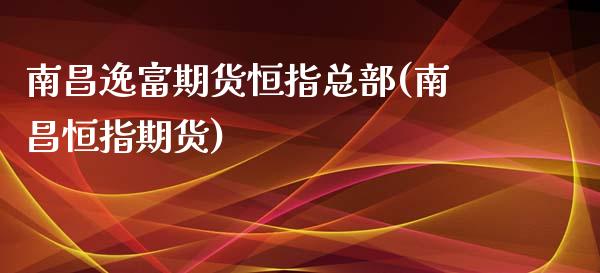 南昌逸富期货恒指总部(南昌恒指期货)